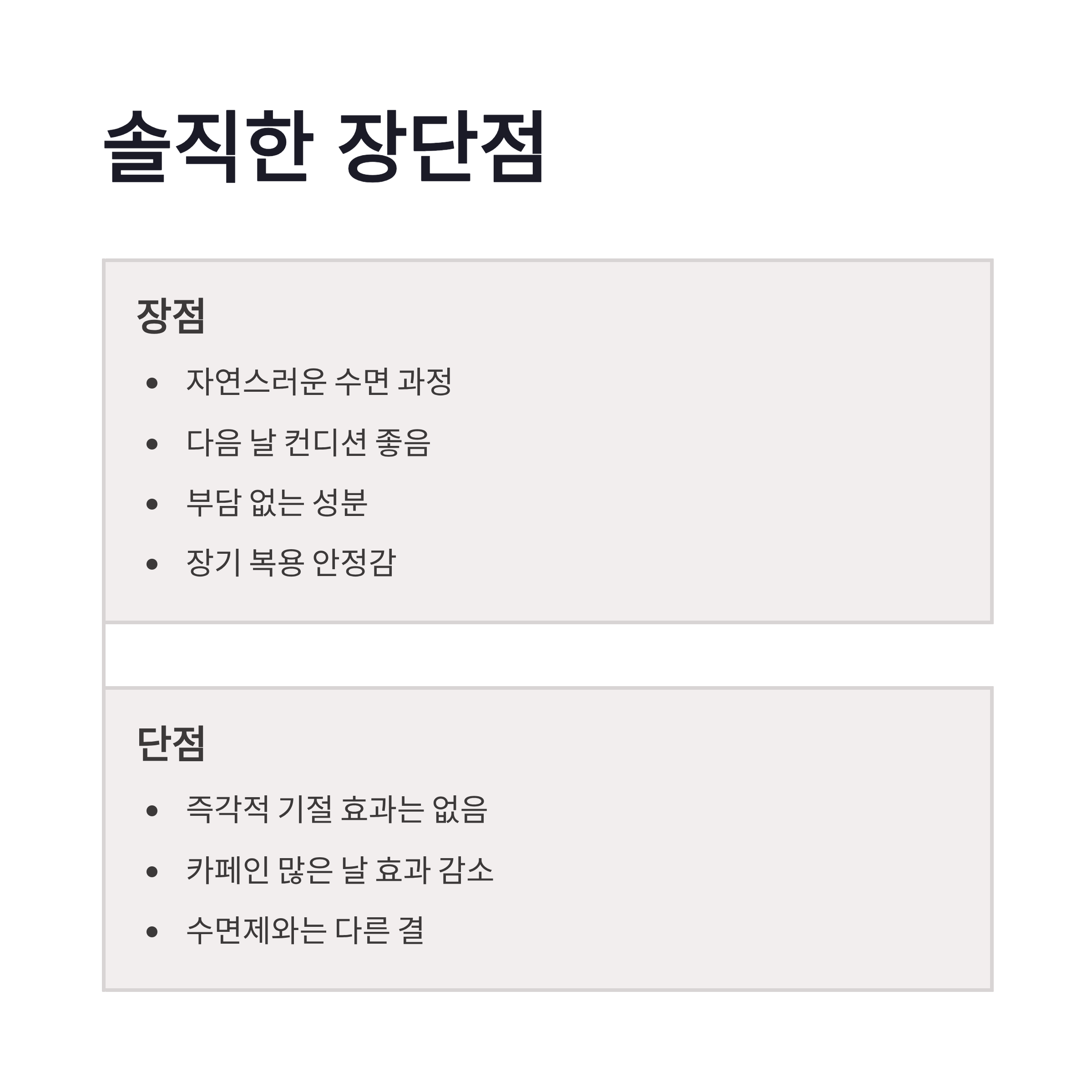 솔직한 장단점

장점

• 자연스러운 수면 과정
• 다음 날 컨디션 좋음
• 부담 없는 성분
• 장기 복용 안정감

단점

• 즉각적 기절 효과는 없음
• 카페인 많은 날 효과 감소
• 수면제와는 다른 결